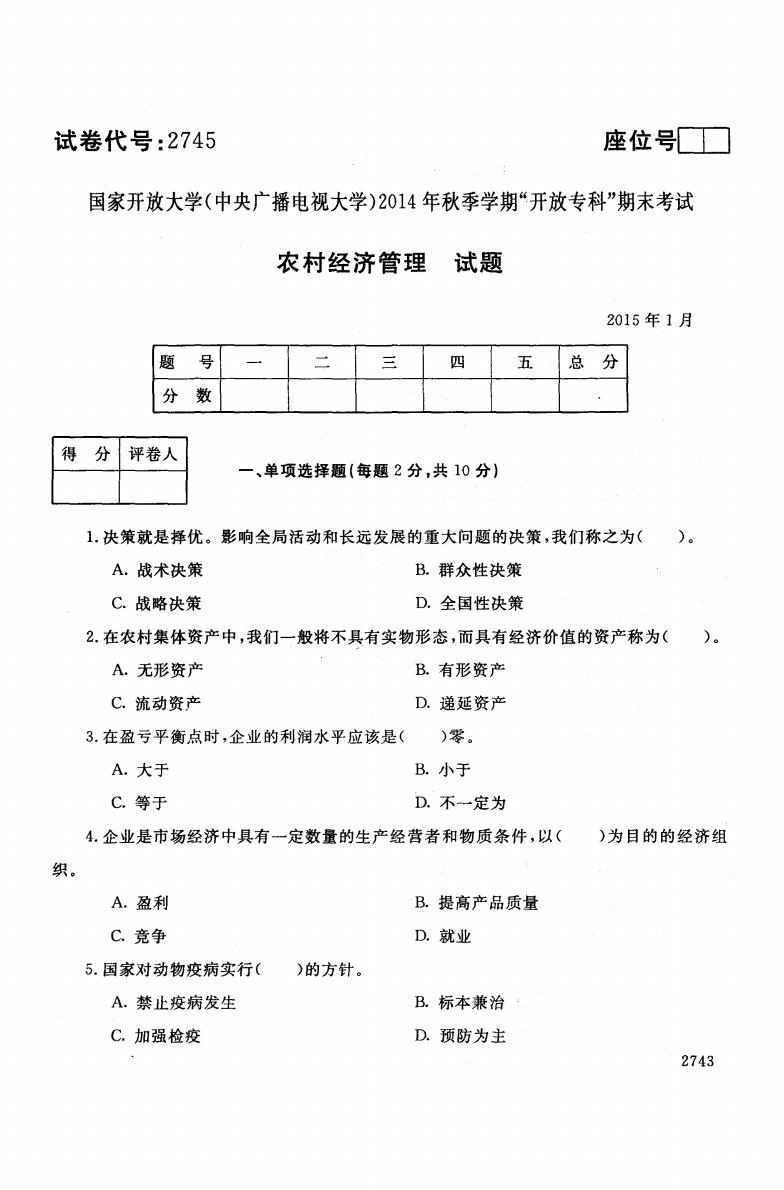 试卷代号:2745

座位号

国家开放大学(中央广播电视大学)2014年秋季学期"开放专科"期末考试

农村经济管理　试题

2015年1月

| 题　号 | 一 | 二 | 三 | 四 | 五 | 总　分 |
|---|---|---|---|---|---|---|
| 分　数 | | | | | | |

| 得　分 | 评卷人 |
|---|---|
| | |

一、单项选择题(每题2分,共10分)

1.决策就是择优。影响全局活动和长远发展的重大问题的决策,我们称之为(　　)。

A. 战术决策

B. 群众性决策

C. 战略决策

D. 全国性决策

2.在农村集体资产中,我们一般将不具有实物形态,而具有经济价值的资产称为(　　)。

A. 无形资产

B. 有形资产

C. 流动资产

D. 递延资产

3.在盈亏平衡点时,企业的利润水平应该是(　　)零。

A. 大于

B. 小于

C. 等于

D. 不一定为

4.企业是市场经济中具有一定数量的生产经营者和物质条件,以(　　)为目的的经济组织。

A. 盈利

B. 提高产品质量

C. 竞争

D. 就业

5.国家对动物疫病实行(　　)的方针。

A. 禁止疫病发生

B. 标本兼治

C. 加强检疫

D. 预防为主

2743